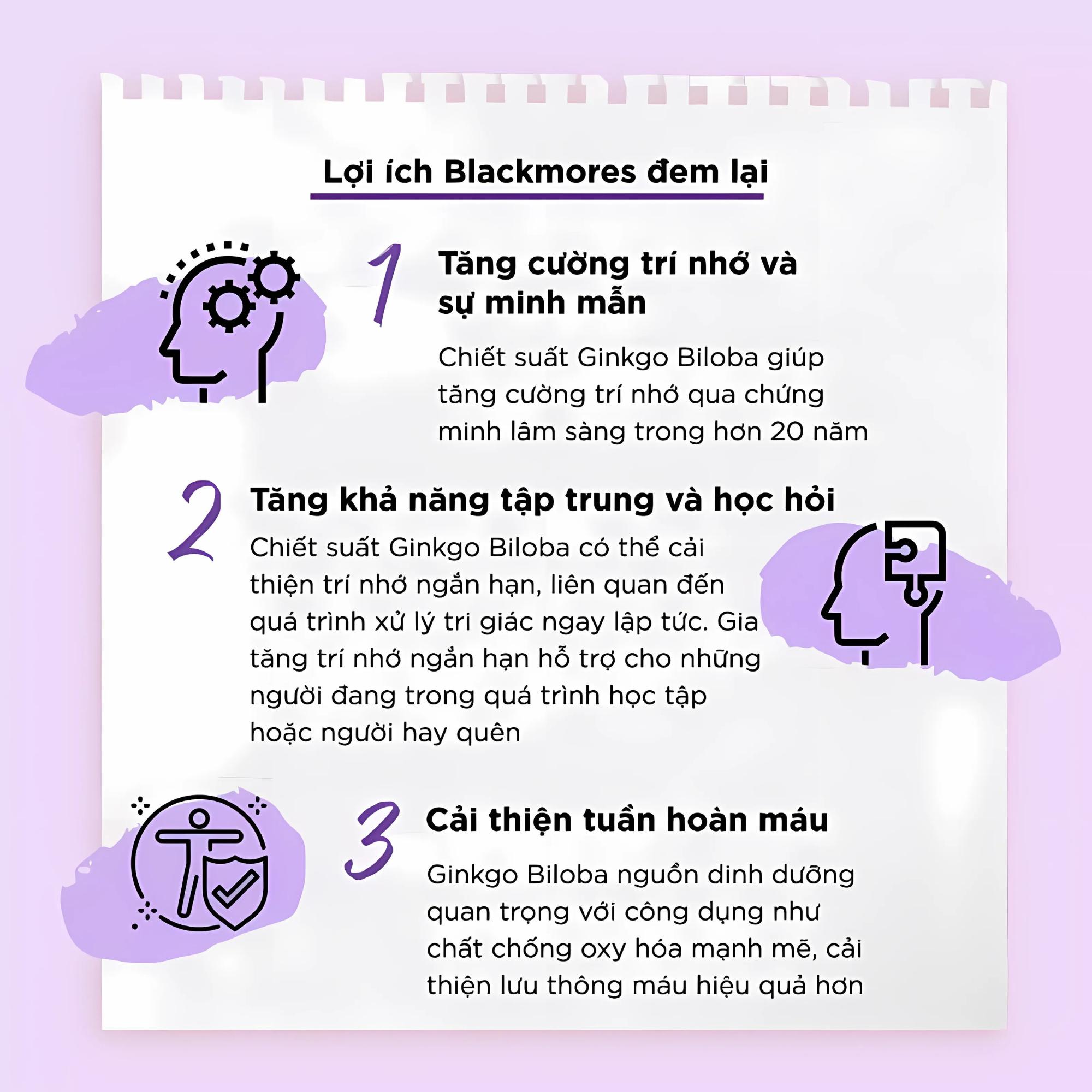 Lợi ích Blackmores đem lại

1

Tăng cường trí nhớ và sự minh mẫn

Chiết suất Ginkgo Biloba giúp tăng cường trí nhớ qua chứng minh lâm sàng trong hơn 20 năm

2

Tăng khả năng tập trung và học hỏi

Chiết suất Ginkgo Biloba có thể cải thiện trí nhớ ngắn hạn, liên quan đến quá trình xử lý tri giác ngay lập tức. Gia tăng trí nhớ ngắn hạn hỗ trợ cho những người đang trong quá trình học tập hoặc người hay quên

3

Cải thiện tuần hoàn máu

Ginkgo Biloba nguồn dinh dưỡng quan trọng với công dụng như chất chống oxy hóa mạnh mẽ, cải thiện lưu thông máu hiệu quả hơn